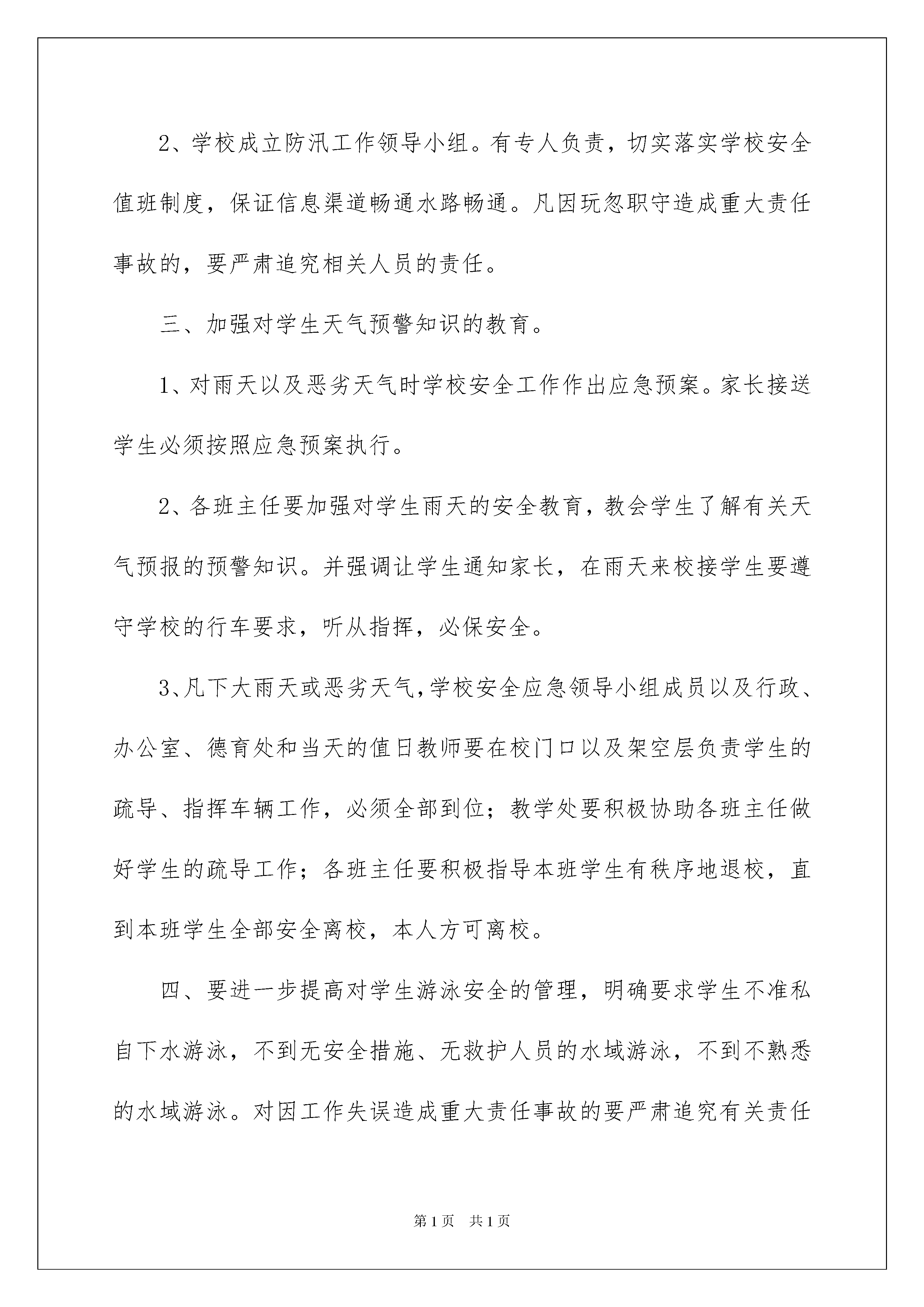 2、学校成立防汛工作领导小组。有专人负责，切实落实学校安全值班制度，保证信息渠道畅通水路畅通。凡因玩忽职守造成重大责任事故的，要严肃追究相关人员的责任。

三、加强对学生天气预警知识的教育。

1、对雨天以及恶劣天气时学校安全工作作出应急预案。家长接送学生必须按照应急预案执行。

2、各班主任要加强对学生雨天的安全教育，教会学生了解有关天气预报的预警知识。并强调让学生通知家长，在雨天来校接学生要遵守学校的行车要求，听从指挥，必保安全。

3、凡下大雨天或恶劣天气，学校安全应急领导小组成员以及行政、办公室、德育处和当天的值日教师要在校门口以及架空层负责学生的疏导、指挥车辆工作，必须全部到位；教学处要积极协助各班主任做好学生的疏导工作；各班主任要积极指导本班学生有秩序地退校，直到本班学生全部安全离校，本人方可离校。

四、要进一步提高对学生游泳安全的管理，明确要求学生不准私自下水游泳，不到无安全措施、无救护人员的水域游泳，不到不熟悉的水域游泳。对因工作失误造成重大责任事故的要严肃追究有关责任

第1页　共1页